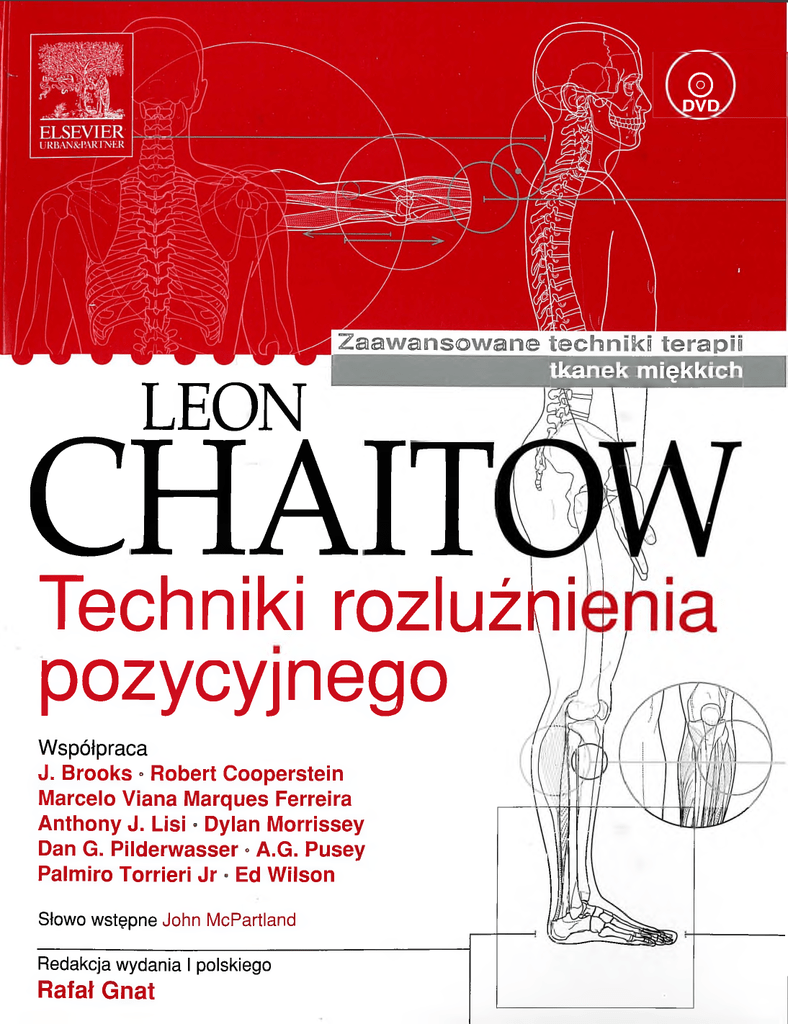 ELSEVIER
URBAN&PARTNER

DVD

Zaawansowane techniki terapii
tkanek miękkich

LEON
CHAITOW

Techniki rozluźnienia pozycyjnego

Współpraca
J. Brooks • Robert Cooperstein
Marcelo Viana Marques Ferreira
Anthony J. Lisi • Dylan Morrissey
Dan G. Pilderwasser • A.G. Pusey
Palmiro Torrieri Jr • Ed Wilson

Słowo wstępne John McPartland

Redakcja wydania I polskiego
Rafał Gnat